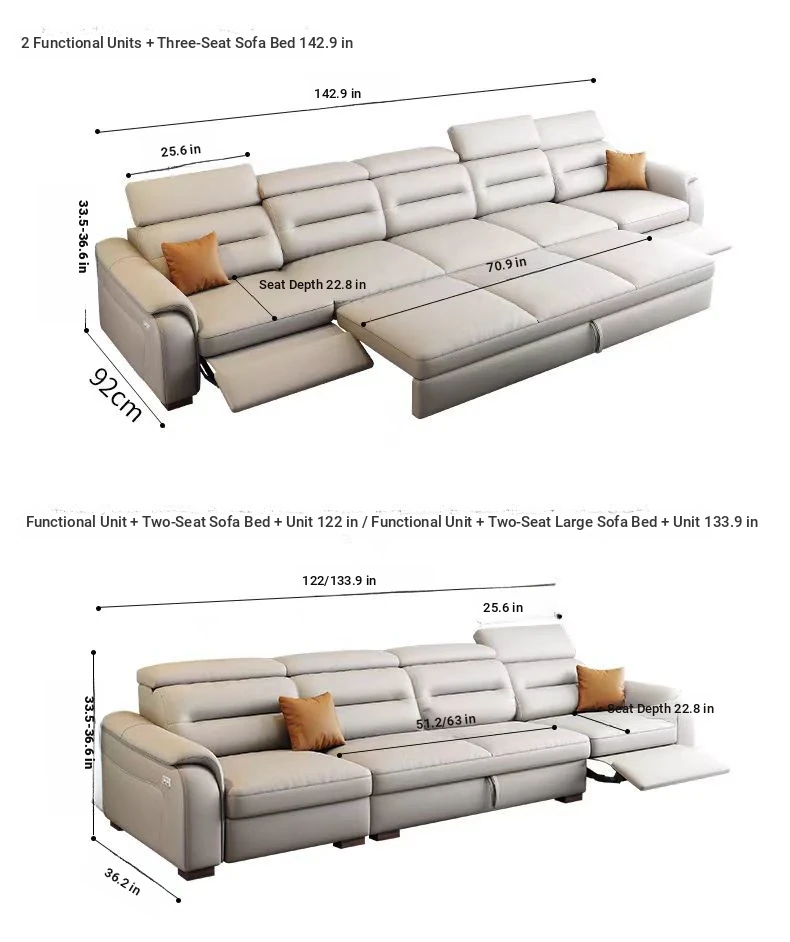 2 Functional Units + Three-Seat Sofa Bed 142.9 in

142.9 in

25.6 in

33.5-36.6 in

Seat Depth 22.8 in

70.9 in

92cm

Functional Unit + Two-Seat Sofa Bed + Unit 122 in / Functional Unit + Two-Seat Large Sofa Bed + Unit 133.9 in

122/133.9 in

25.6 in

33.5-36.6 in

51.2/63 in

Seat Depth 22.8 in

36.2 in